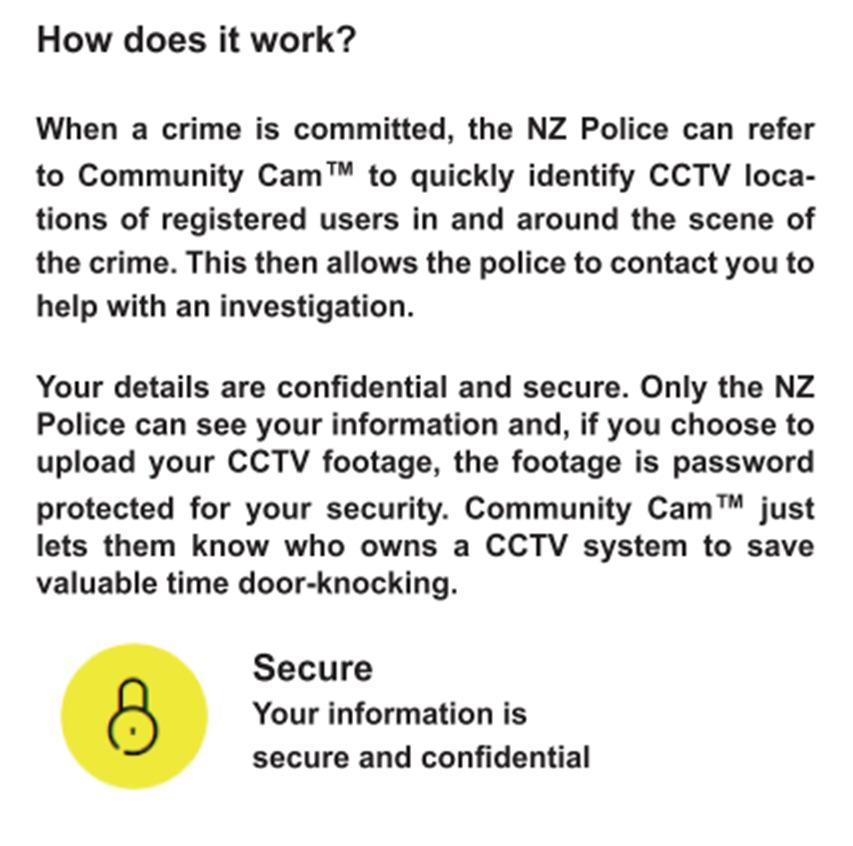 How does it work?

When a crime is committed, the NZ Police can refer to Community Cam™ to quickly identify CCTV locations of registered users in and around the scene of the crime. This then allows the police to contact you to help with an investigation.

Your details are confidential and secure. Only the NZ Police can see your information and, if you choose to upload your CCTV footage, the footage is password protected for your security. Community Cam™ just lets them know who owns a CCTV system to save valuable time door-knocking.

Secure
Your information is secure and confidential